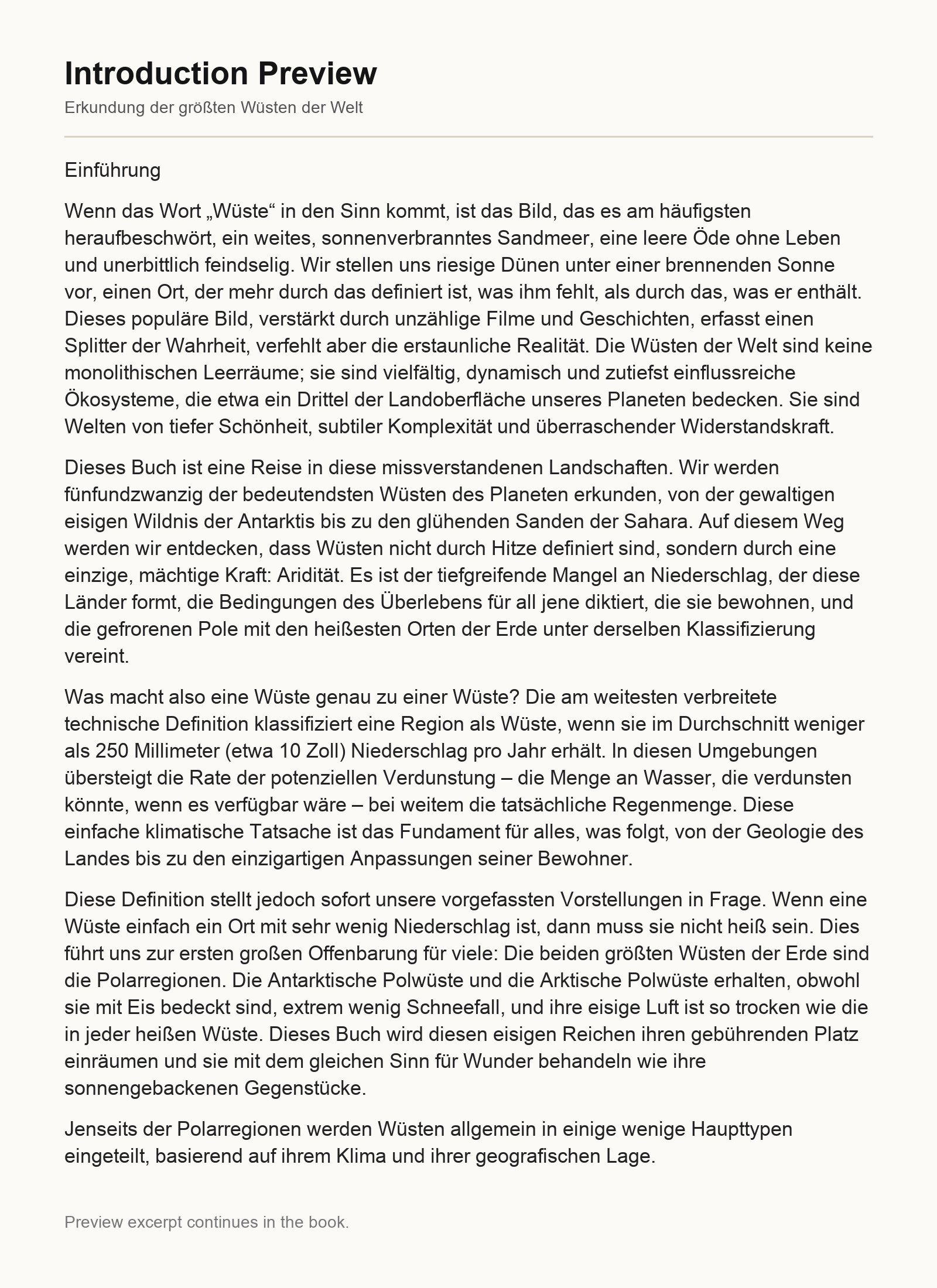 Introduction Preview

Erkundung der größten Wüsten der Welt

Einführung

Wenn das Wort „Wüste“ in den Sinn kommt, ist das Bild, das es am häufigsten heraufbeschwört, ein weites, sonnenverbranntes Sandmeer, eine leere Öde ohne Leben und unerbittlich feindselig. Wir stellen uns riesige Dünen unter einer brennenden Sonne vor, einen Ort, der mehr durch das definiert ist, was ihm fehlt, als durch das, was er enthält. Dieses populäre Bild, verstärkt durch unzählige Filme und Geschichten, erfasst einen Splitter der Wahrheit, verfehlt aber die erstaunliche Realität. Die Wüsten der Welt sind keine monolithischen Leerräume; sie sind vielfältig, dynamisch und zutiefst einflussreiche Ökosysteme, die etwa ein Drittel der Landoberfläche unseres Planeten bedecken. Sie sind Welten von tiefer Schönheit, subtiler Komplexität und überraschender Widerstandskraft.

Dieses Buch ist eine Reise in diese missverstandenen Landschaften. Wir werden fünfundzwanzig der bedeutendsten Wüsten des Planeten erkunden, von der gewaltigen eisigen Wildnis der Antarktis bis zu den glühenden Sanden der Sahara. Auf diesem Weg werden wir entdecken, dass Wüsten nicht durch Hitze definiert sind, sondern durch eine einzige, mächtige Kraft: Aridität. Es ist der tiefgreifende Mangel an Niederschlag, der diese Länder formt, die Bedingungen des Überlebens für all jene diktiert, die sie bewohnen, und die gefrorenen Pole mit den heißesten Orten der Erde unter derselben Klassifizierung vereint.

Was macht also eine Wüste genau zu einer Wüste? Die am weitesten verbreitete technische Definition klassifiziert eine Region als Wüste, wenn sie im Durchschnitt weniger als 250 Millimeter (etwa 10 Zoll) Niederschlag pro Jahr erhält. In diesen Umgebungen übersteigt die Rate der potenziellen Verdunstung – die Menge an Wasser, die verdunsten könnte, wenn es verfügbar wäre – bei weitem die tatsächliche Regenmenge. Diese einfache klimatische Tatsache ist das Fundament für alles, was folgt, von der Geologie des Landes bis zu den einzigartigen Anpassungen seiner Bewohner.

Diese Definition stellt jedoch sofort unsere vorgefassten Vorstellungen in Frage. Wenn eine Wüste einfach ein Ort mit sehr wenig Niederschlag ist, dann muss sie nicht heiß sein. Dies führt uns zur ersten großen Offenbarung für viele: Die beiden größten Wüsten der Erde sind die Polarregionen. Die Antarktische Polwüste und die Arktische Polwüste erhalten, obwohl sie mit Eis bedeckt sind, extrem wenig Schneefall, und ihre eisige Luft ist so trocken wie die in jeder heißen Wüste. Dieses Buch wird diesen eisigen Reichen ihren gebührenden Platz einräumen und sie mit dem gleichen Sinn für Wunder behandeln wie ihre sonnengebackenen Gegenstücke.

Jenseits der Polarregionen werden Wüsten allgemein in einige wenige Haupttypen eingeteilt, basierend auf ihrem Klima und ihrer geografischen Lage.

Preview excerpt continues in the book.